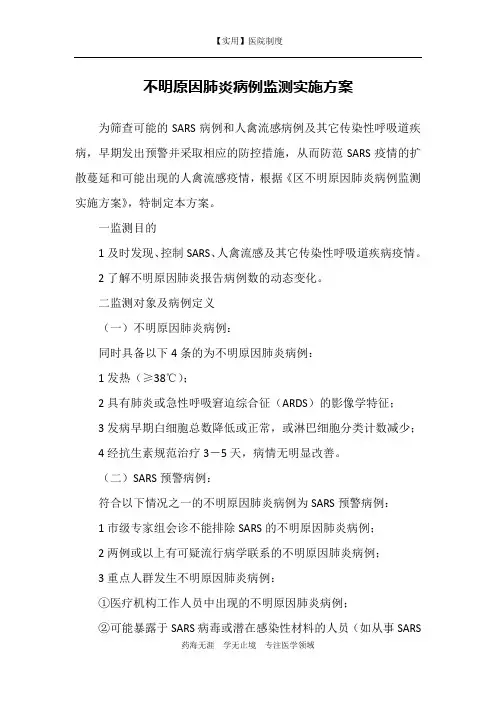 【实用】医院制度

不明原因肺炎病例监测实施方案

为筛查可能的 SARS 病例和人禽流感病例及其它传染性呼吸道疾病，早期发出预警并采取相应的防控措施，从而防范 SARS 疫情的扩散蔓延和可能出现的人禽流感疫情，根据《区不明原因肺炎病例监测实施方案》，特制定本方案。

一监测目的

1 及时发现、控制 SARS、人禽流感及其它传染性呼吸道疾病疫情。

2 了解不明原因肺炎报告病例数的动态变化。

二监测对象及病例定义

（一）不明原因肺炎病例：

同时具备以下 4 条的为不明原因肺炎病例：

1 发热（≥38℃）；

2 具有肺炎或急性呼吸窘迫综合征（ARDS）的影像学特征；

3 发病早期白细胞总数降低或正常，或淋巴细胞分类计数减少；

4 经抗生素规范治疗 3－5 天，病情无明显改善。

（二）SARS 预警病例：

符合以下情况之一的不明原因肺炎病例为 SARS 预警病例：

1 市级专家组会诊不能排除 SARS 的不明原因肺炎病例；

2 两例或以上有可疑流行病学联系的不明原因肺炎病例；

3 重点人群发生不明原因肺炎病例：

①医疗机构工作人员中出现的不明原因肺炎病例；

②可能暴露于 SARS 病毒或潜在感染性材料的人员（如从事 SARS

药海无涯　学无止境　专注医学领域